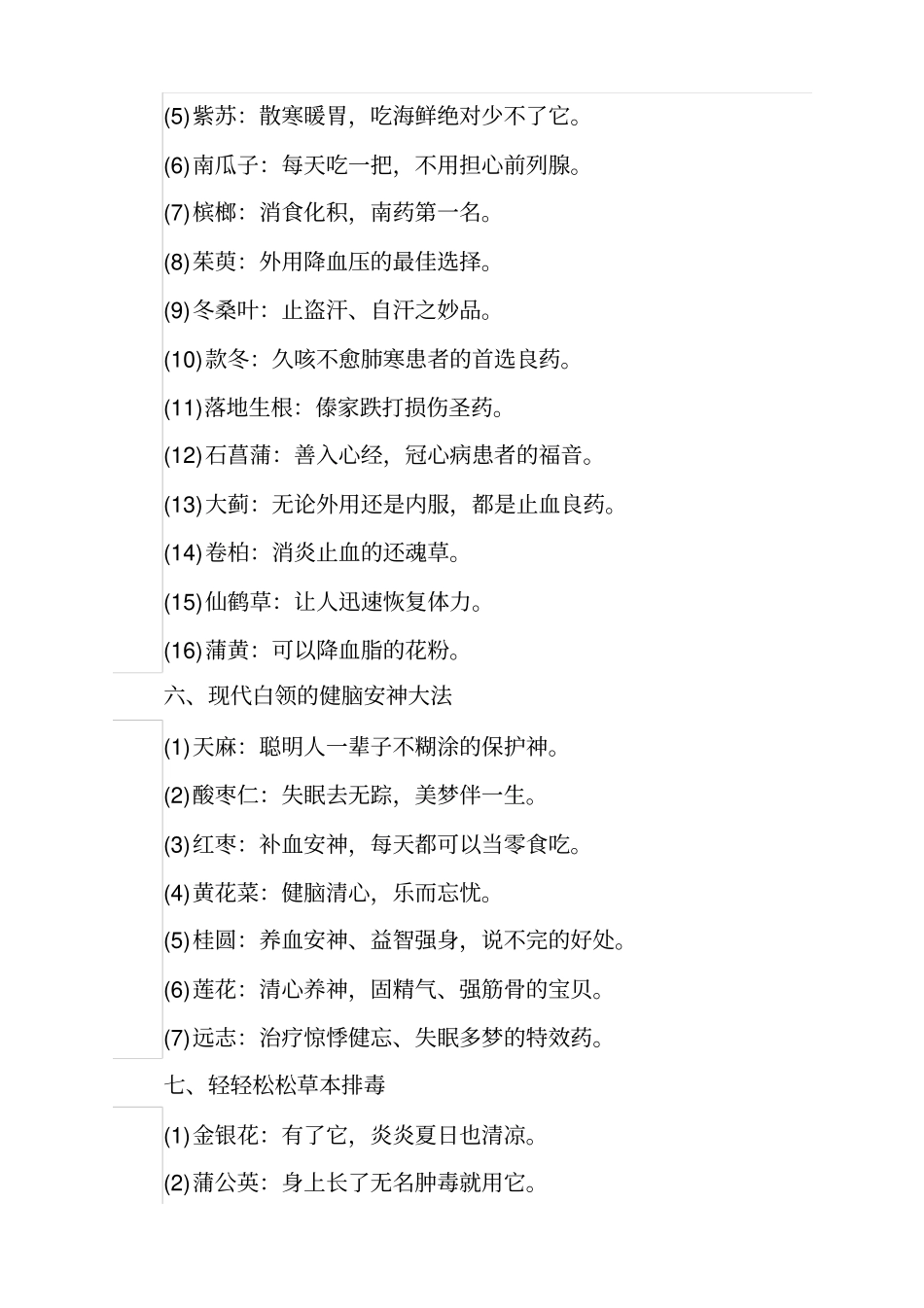 (5)紫苏：散寒暖胃，吃海鲜绝对少不了它。

(6)南瓜子：每天吃一把，不用担心前列腺。

(7)槟榔：消食化积，南药第一名。

(8)茱萸：外用降血压的最佳选择。

(9)冬桑叶：止盗汗、自汗之妙品。

(10)款冬：久咳不愈肺寒患者的首选良药。

(11)落地生根：傣家跌打损伤圣药。

(12)石菖蒲：善入心经，冠心病患者的福音。

(13)大蓟：无论外用还是内服，都是止血良药。

(14)卷柏：消炎止血的还魂草。

(15)仙鹤草：让人迅速恢复体力。

(16)蒲黄：可以降血脂的花粉。

六、现代白领的健脑安神大法

(1)天麻：聪明人一辈子不糊涂的保护神。

(2)酸枣仁：失眠去无踪，美梦伴一生。

(3)红枣：补血安神，每天都可以当零食吃。

(4)黄花菜：健脑清心，乐而忘忧。

(5)桂圆：养血安神、益智强身，说不完的好处。

(6)莲花：清心养神，固精气、强筋骨的宝贝。

(7)远志：治疗惊悸健忘、失眠多梦的特效药。

七、轻轻松松草本排毒

(1)金银花：有了它，炎炎夏日也清凉。

(2)蒲公英：身上长了无名肿毒就用它。